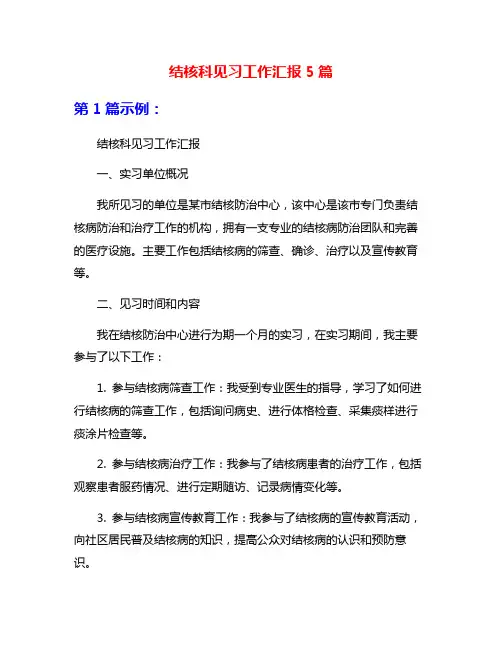 结核科见习工作汇报 5 篇

第 1 篇示例：

结核科见习工作汇报

一、实习单位概况

我所见习的单位是某市结核防治中心，该中心是该市专门负责结核病防治和治疗工作的机构，拥有一支专业的结核病防治团队和完善的医疗设施。主要工作包括结核病的筛查、确诊、治疗以及宣传教育等。

二、见习时间和内容

我在结核防治中心进行为期一个月的实习，在实习期间，我主要参与了以下工作：

1. 参与结核病筛查工作：我受到专业医生的指导，学习了如何进行结核病的筛查工作，包括询问病史、进行体格检查、采集痰样进行痰涂片检查等。

2. 参与结核病治疗工作：我参与了结核病患者的治疗工作，包括观察患者服药情况、进行定期随访、记录病情变化等。

3. 参与结核病宣传教育工作：我参与了结核病的宣传教育活动，向社区居民普及结核病的知识，提高公众对结核病的认识和预防意识。